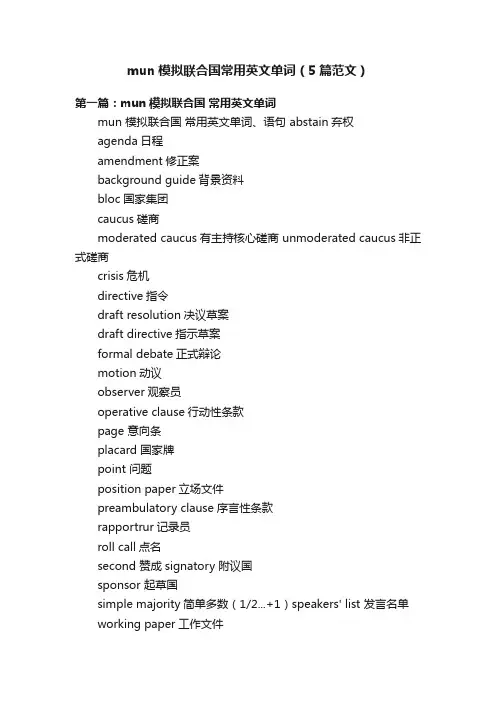 mun 模拟联合国常用英文单词（5 篇范文）

第一篇：mun 模拟联合国 常用英文单词

mun 模拟联合国 常用英文单词、语句 abstain 弃权

agenda 日程

amendment 修正案

background guide 背景资料

bloc 国家集团

caucus 磋商

moderated caucus 有主持核心磋商 unmoderated caucus 非正式磋商

crisis 危机

directive 指令

draft resolution 决议草案

draft directive 指示草案

formal debate 正式辩论

motion 动议

observer 观察员

operative clause 行动性条款

page 意向条

placard 国家牌

point 问题

position paper 立场文件

preambulatory clause 序言性条款

rapportrur 记录员

roll call 点名

second 赞成 signatory 附议国

sponsor 起草国

simple majority 简单多数（1/2...+1）speakers' list 发言名单

working paper 工作文件